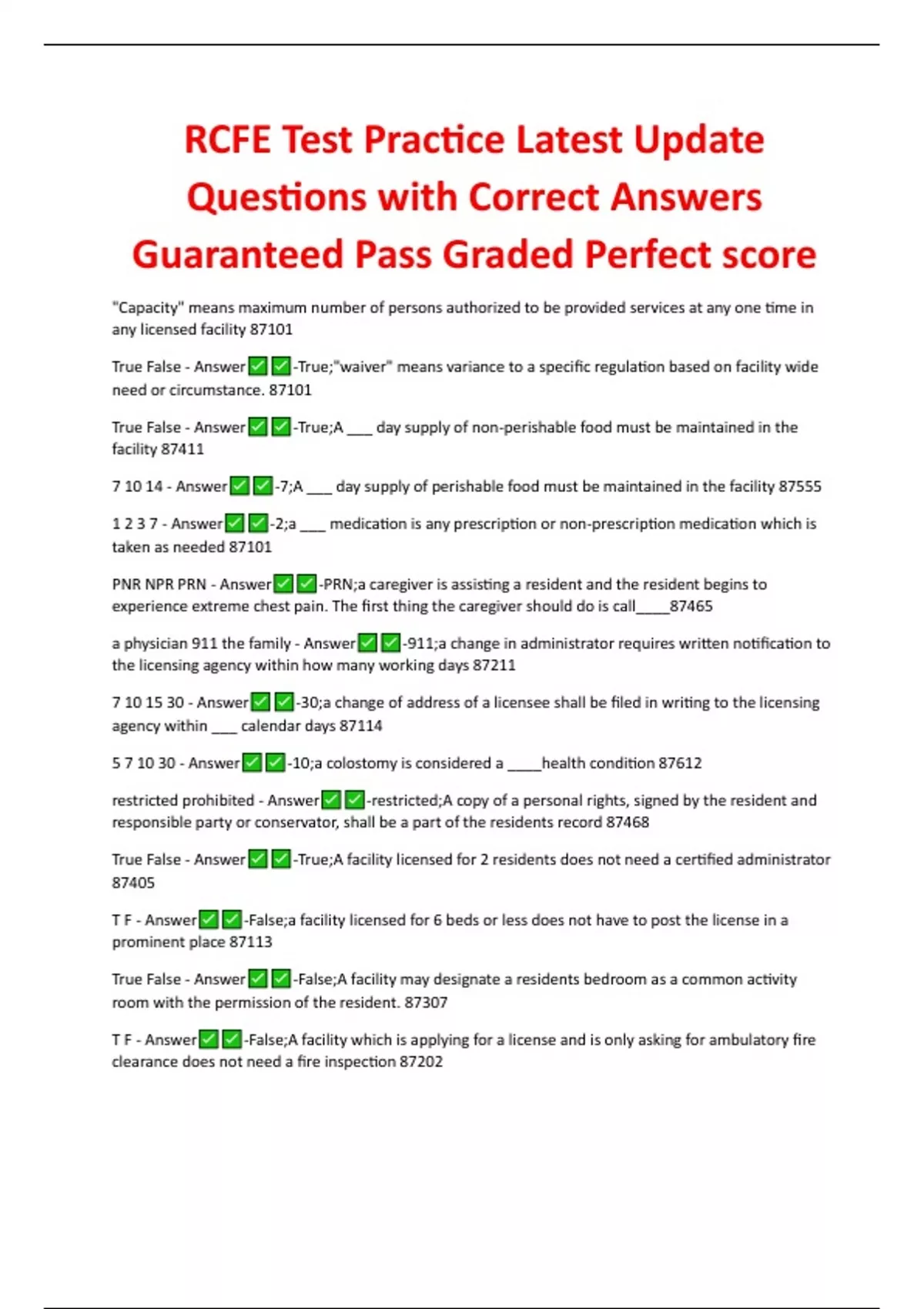 RCFE Test Practice Latest Update Questions with Correct Answers Guaranteed Pass Graded Perfect score

"Capacity" means maximum number of persons authorized to be provided services at any one time in any licensed facility 87101

True False - Answer☑☑-True;"waiver" means variance to a specific regulation based on facility wide need or circumstance. 87101

True False - Answer☑☑-True;A ____ day supply of non-perishable food must be maintained in the facility 87411

7 10 14 - Answer☑☑-7;A ____ day supply of perishable food must be maintained in the facility 87555

1 2 3 7 - Answer☑☑-2;a ____ medication is any prescription or non-prescription medication which is taken as needed 87101

PNR NPR PRN - Answer☑☑-PRN;a caregiver is assisting a resident and the resident begins to experience extreme chest pain. The first thing the caregiver should do is call____87465

a physician 911 the family - Answer☑☑-911;a change in administrator requires written notification to the licensing agency within how many working days 87211

7 10 15 30 - Answer☑☑-30;a change of address of a licensee shall be filed in writing to the licensing agency within ____ calendar days 87114

5 7 10 30 - Answer☑☑-10;a colostomy is considered a ____health condition 87612

restricted prohibited - Answer☑☑-restricted;A copy of a personal rights, signed by the resident and responsible party or conservator, shall be a part of the residents record 87468

True False - Answer☑☑-True;A facility licensed for 2 residents does not need a certified administrator 87405

T F - Answer☑☑-False;a facility licensed for 6 beds or less does not have to post the license in a prominent place 87113

True False - Answer☑☑-False;A facility may designate a residents bedroom as a common activity room with the permission of the resident. 87307

T F - Answer☑☑-False;A facility which is applying for a license and is only asking for ambulatory fire clearance does not need a fire inspection 87202